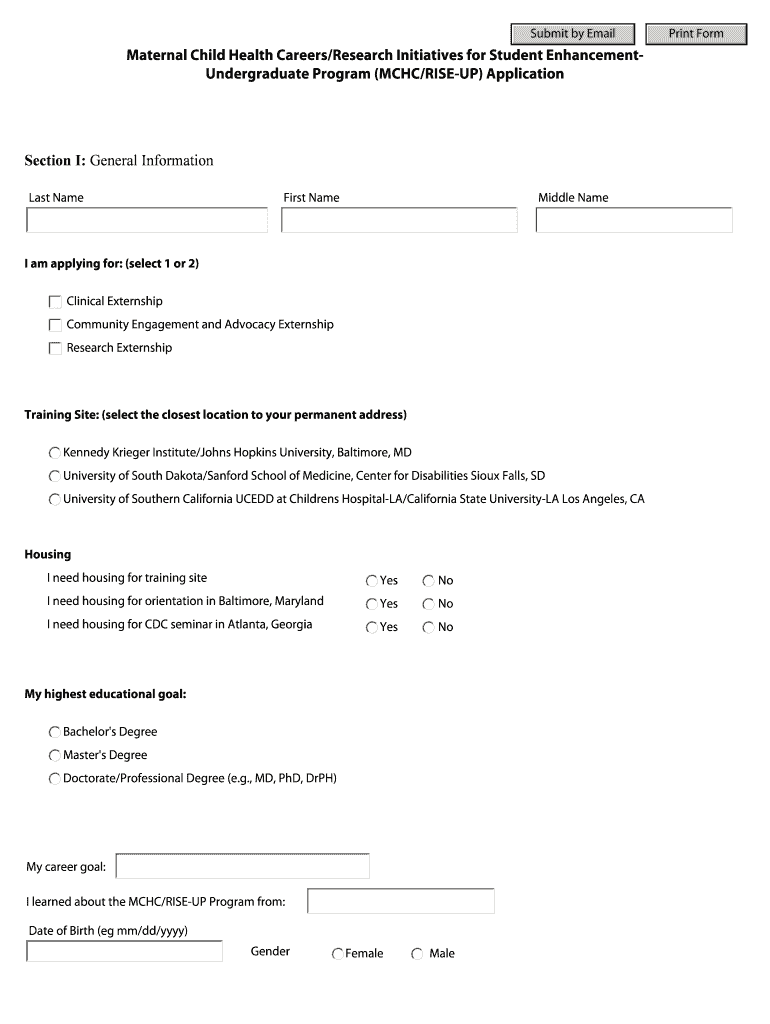 Submit by Email Print Form

Maternal Child Health Careers/Research Initiatives for Student Enhancement-Undergraduate Program (MCHC/RISE-UP) Application

Section I: General Information

Last Name First Name Middle Name

I am applying for: (select 1 or 2)

Clinical Externship
Community Engagement and Advocacy Externship
Research Externship

Training Site: (select the closest location to your permanent address)

Kennedy Krieger Institute/Johns Hopkins University, Baltimore, MD
University of South Dakota/Sanford School of Medicine, Center for Disabilities Sioux Falls, SD
University of Southern California UCEDD at Childrens Hospital-LA/California State University-LA Los Angeles, CA

Housing
I need housing for training site Yes No
I need housing for orientation in Baltimore, Maryland Yes No
I need housing for CDC seminar in Atlanta, Georgia Yes No

My highest educational goal:

Bachelor's Degree
Master's Degree
Doctorate/Professional Degree (e.g., MD, PhD, DrPH)

My career goal:

I learned about the MCHC/RISE-UP Program from:

Date of Birth (eg mm/dd/yyyy)

Gender Female Male